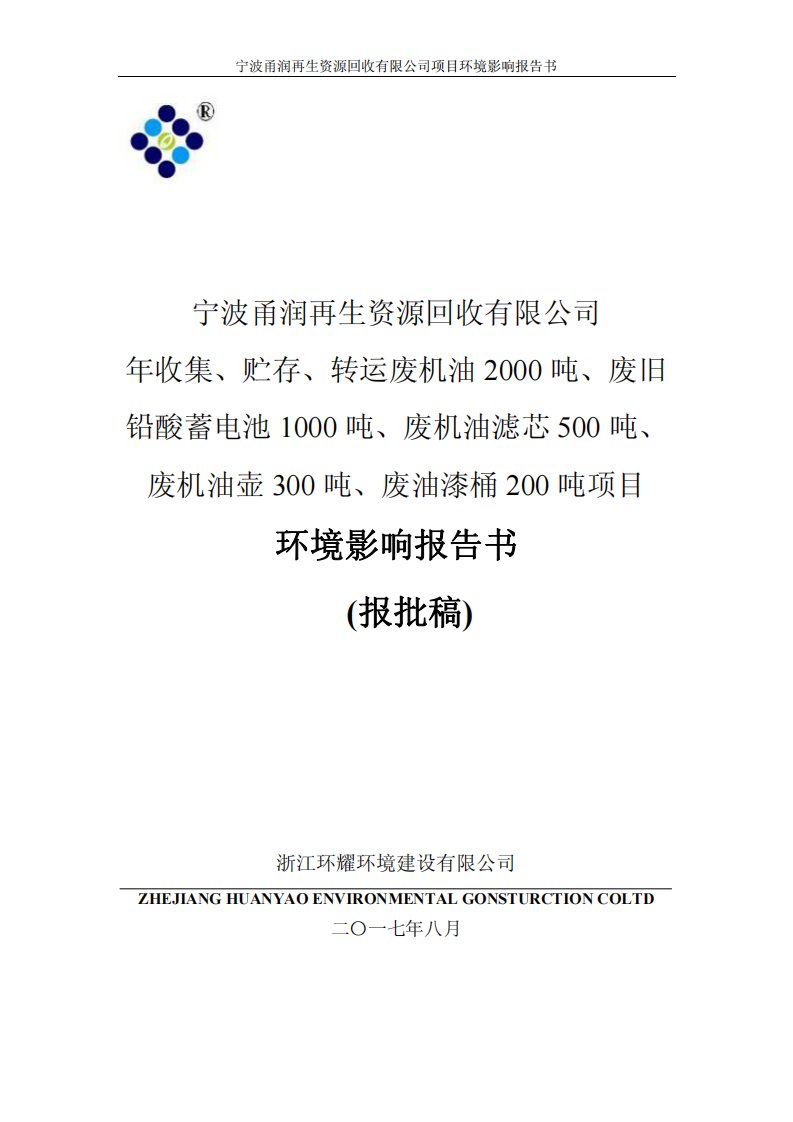 宁波甬润再生资源回收有限公司项目环境影响报告书

®

宁波甬润再生资源回收有限公司
年收集、贮存、转运废机油 2000 吨、废旧铅酸蓄电池 1000 吨、废机油滤芯 500 吨、废机油壶 300 吨、废油漆桶 200 吨项目

环境影响报告书

(报批稿)

浙江环耀环境建设有限公司

ZHEJIANG HUANYAO ENVIRONMENTAL GONSTURCTION COLTD

二〇一七年八月